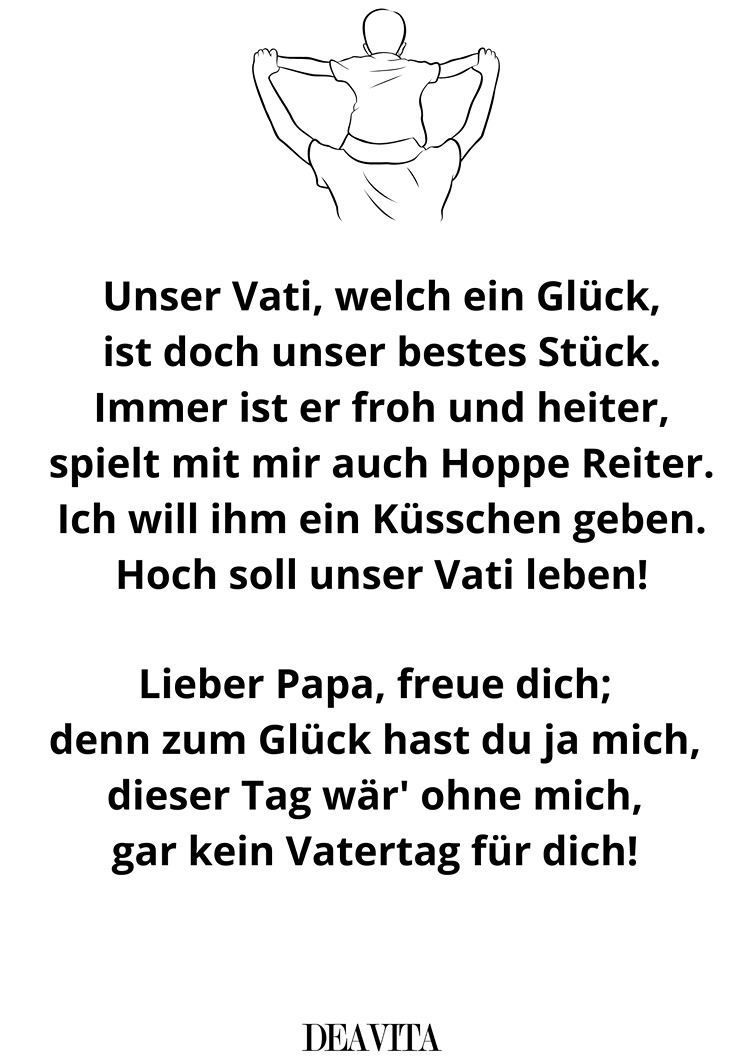 Unser Vati, welch ein Glück,
ist doch unser bestes Stück.
Immer ist er froh und heiter,
spielt mit mir auch Hoppe Reiter.
Ich will ihm ein Küsschen geben.
Hoch soll unser Vati leben!

Lieber Papa, freue dich;
denn zum Glück hast du ja mich,
dieser Tag wär' ohne mich,
gar kein Vatertag für dich!

DEAVITA